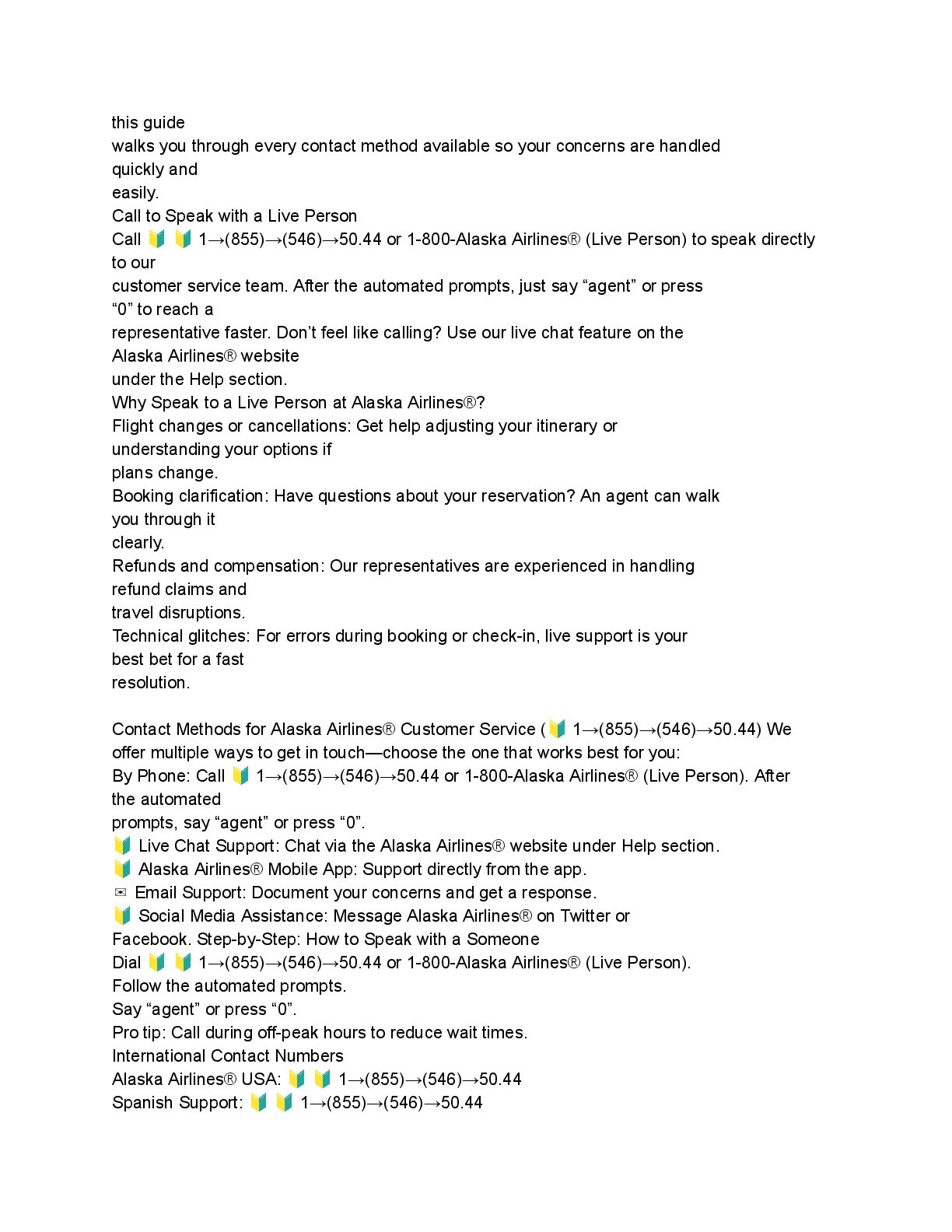 this guide
walks you through every contact method available so your concerns are handled quickly and easily.
Call to Speak with a Live Person
Call 🔰 🔰 1→(855)→(546)→50.44 or 1-800-Alaska Airlines® (Live Person) to speak directly to our customer service team. After the automated prompts, just say “agent” or press “0” to reach a representative faster. Don’t feel like calling? Use our live chat feature on the Alaska Airlines® website under the Help section.
Why Speak to a Live Person at Alaska Airlines®?
Flight changes or cancellations: Get help adjusting your itinerary or understanding your options if plans change.
Booking clarification: Have questions about your reservation? An agent can walk you through it clearly.
Refunds and compensation: Our representatives are experienced in handling refund claims and travel disruptions.
Technical glitches: For errors during booking or check-in, live support is your best bet for a fast resolution.

Contact Methods for Alaska Airlines® Customer Service (🔰 1→(855)→(546)→50.44) We offer multiple ways to get in touch—choose the one that works best for you:
By Phone: Call 🔰 1→(855)→(546)→50.44 or 1-800-Alaska Airlines® (Live Person). After the automated prompts, say “agent” or press “0”.
🔰 Live Chat Support: Chat via the Alaska Airlines® website under Help section.
🔰 Alaska Airlines® Mobile App: Support directly from the app.
✉ Email Support: Document your concerns and get a response.
🔰 Social Media Assistance: Message Alaska Airlines® on Twitter or Facebook. Step-by-Step: How to Speak with a Someone
Dial 🔰 🔰 1→(855)→(546)→50.44 or 1-800-Alaska Airlines® (Live Person).
Follow the automated prompts.
Say “agent” or press “0”.
Pro tip: Call during off-peak hours to reduce wait times.
International Contact Numbers
Alaska Airlines® USA: 🔰 🔰 1→(855)→(546)→50.44
Spanish Support: 🔰 🔰 1→(855)→(546)→50.44